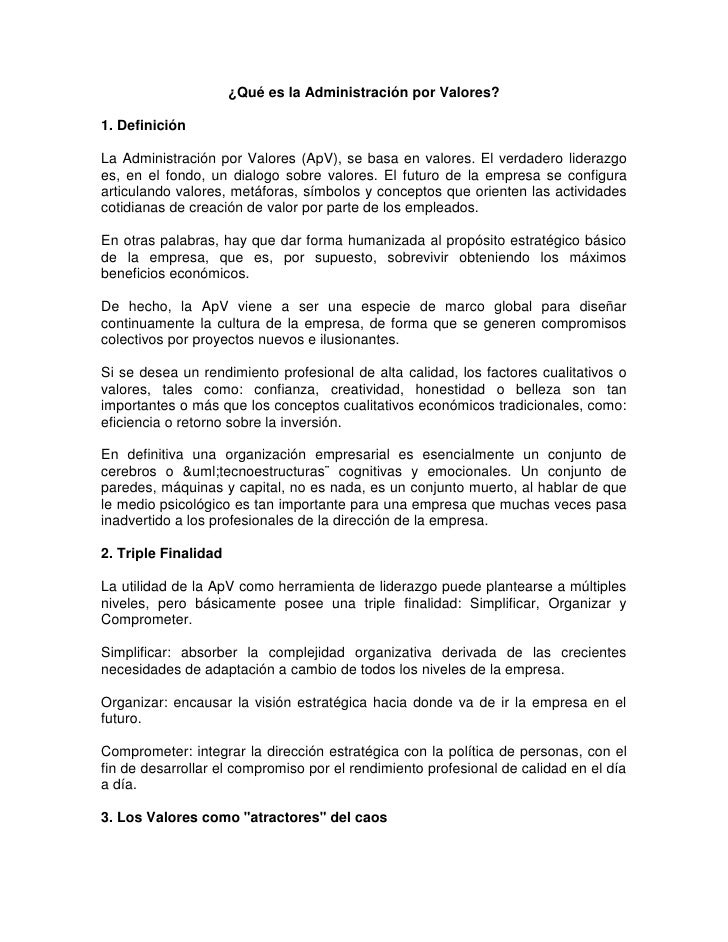 ¿Qué es la Administración por Valores?

1. Definición

La Administración por Valores (ApV), se basa en valores. El verdadero liderazgo es, en el fondo, un dialogo sobre valores. El futuro de la empresa se configura articulando valores, metáforas, símbolos y conceptos que orienten las actividades cotidianas de creación de valor por parte de los empleados.

En otras palabras, hay que dar forma humanizada al propósito estratégico básico de la empresa, que es, por supuesto, sobrevivir obteniendo los máximos beneficios económicos.

De hecho, la ApV viene a ser una especie de marco global para diseñar continuamente la cultura de la empresa, de forma que se generen compromisos colectivos por proyectos nuevos e ilusionantes.

Si se desea un rendimiento profesional de alta calidad, los factores cualitativos o valores, tales como: confianza, creatividad, honestidad o belleza son tan importantes o más que los conceptos cualitativos económicos tradicionales, como: eficiencia o retorno sobre la inversión.

En definitiva una organización empresarial es esencialmente un conjunto de cerebros o &uml;tecnoestructuras¨ cognitivas y emocionales. Un conjunto de paredes, máquinas y capital, no es nada, es un conjunto muerto, al hablar de que le medio psicológico es tan importante para una empresa que muchas veces pasa inadvertido a los profesionales de la dirección de la empresa.

2. Triple Finalidad

La utilidad de la ApV como herramienta de liderazgo puede plantearse a múltiples niveles, pero básicamente posee una triple finalidad: Simplificar, Organizar y Comprometer.

Simplificar: absorber la complejidad organizativa derivada de las crecientes necesidades de adaptación a cambio de todos los niveles de la empresa.

Organizar: encausar la visión estratégica hacia donde va de ir la empresa en el futuro.

Comprometer: integrar la dirección estratégica con la política de personas, con el fin de desarrollar el compromiso por el rendimiento profesional de calidad en el día a día.

3. Los Valores como "atractores" del caos